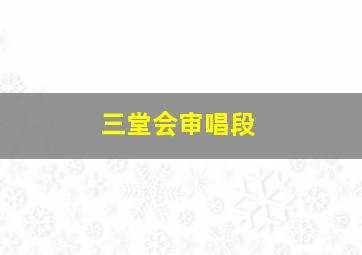 三堂会审唱段